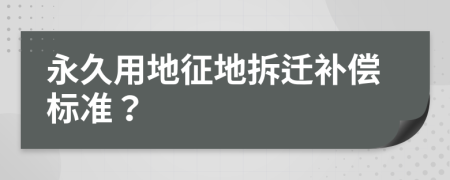 永久用地征地拆迁补偿标准？